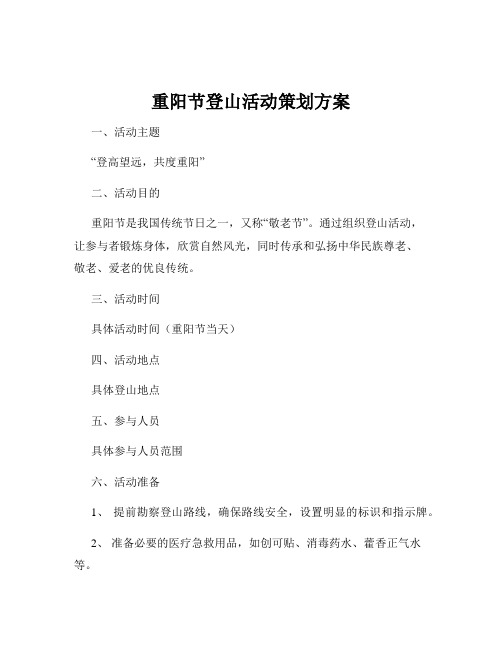 重阳节登山活动策划方案

一、活动主题

“登高望远，共度重阳”

二、活动目的

重阳节是我国传统节日之一，又称“敬老节”。通过组织登山活动，让参与者锻炼身体，欣赏自然风光，同时传承和弘扬中华民族尊老、敬老、爱老的优良传统。

三、活动时间

具体活动时间（重阳节当天）

四、活动地点

具体登山地点

五、参与人员

具体参与人员范围

六、活动准备

1、 提前勘察登山路线，确保路线安全，设置明显的标识和指示牌。

2、 准备必要的医疗急救用品，如创可贴、消毒药水、藿香正气水等。